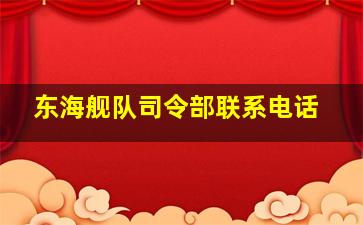 东海舰队司令部联系电话